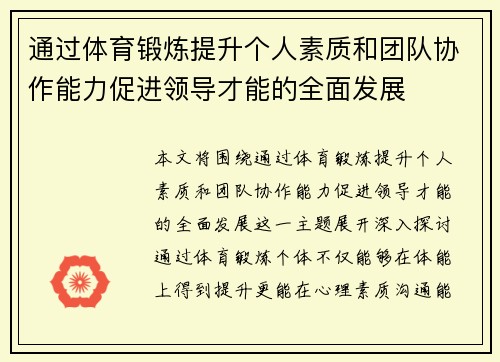 通过体育锻炼提升个人素质和团队协作能力促进领导才能的全面发展

本文将围绕通过体育锻炼提升个人素质和团队协作能力促进领导才能的全面发展这一主题展开深入探讨通过体育锻炼个体不仅能够在体能上得到提升更能在心理素质沟通能